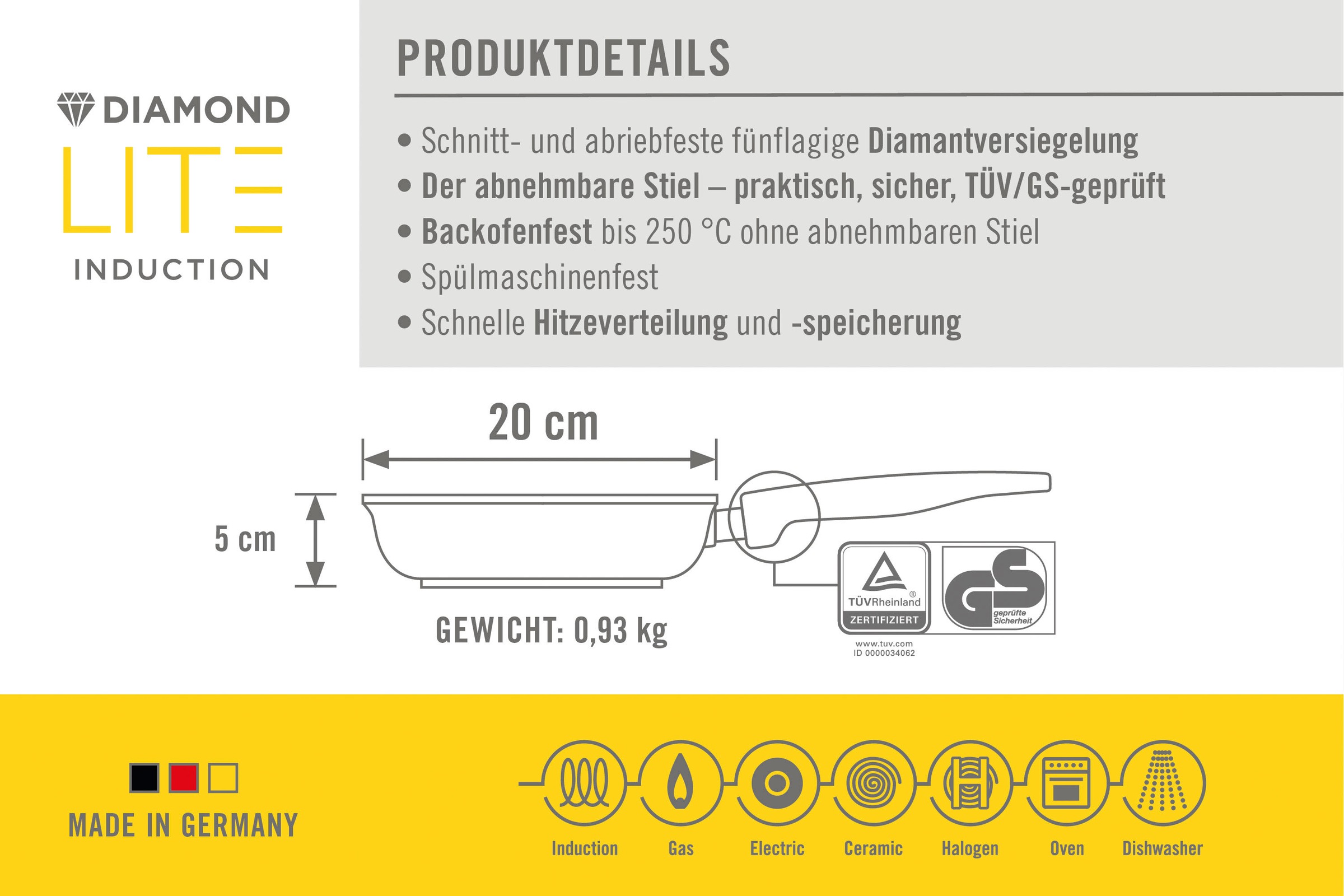 DIAMOND
LITE
INDUCTION

PRODUKTDETAILS

• Schnitt- und abriebfeste fünflagige Diamantversiegelung
• Der abnehmbare Stiel – praktisch, sicher, TÜV/GS-geprüft
• Backofenfest bis 250 °C ohne abnehmbaren Stiel
• Spülmaschinenfest
• Schnelle Hitzeverteilung und -speicherung

20 cm

5 cm

GEWICHT: 0,93 kg

TÜVRheinland®
ZERTIFIZIERT
www.tuv.com
ID 0000034062

GS
geprüfte Sicherheit

MADE IN GERMANY

Induction Gas Electric Ceramic Halogen Oven Dishwasher